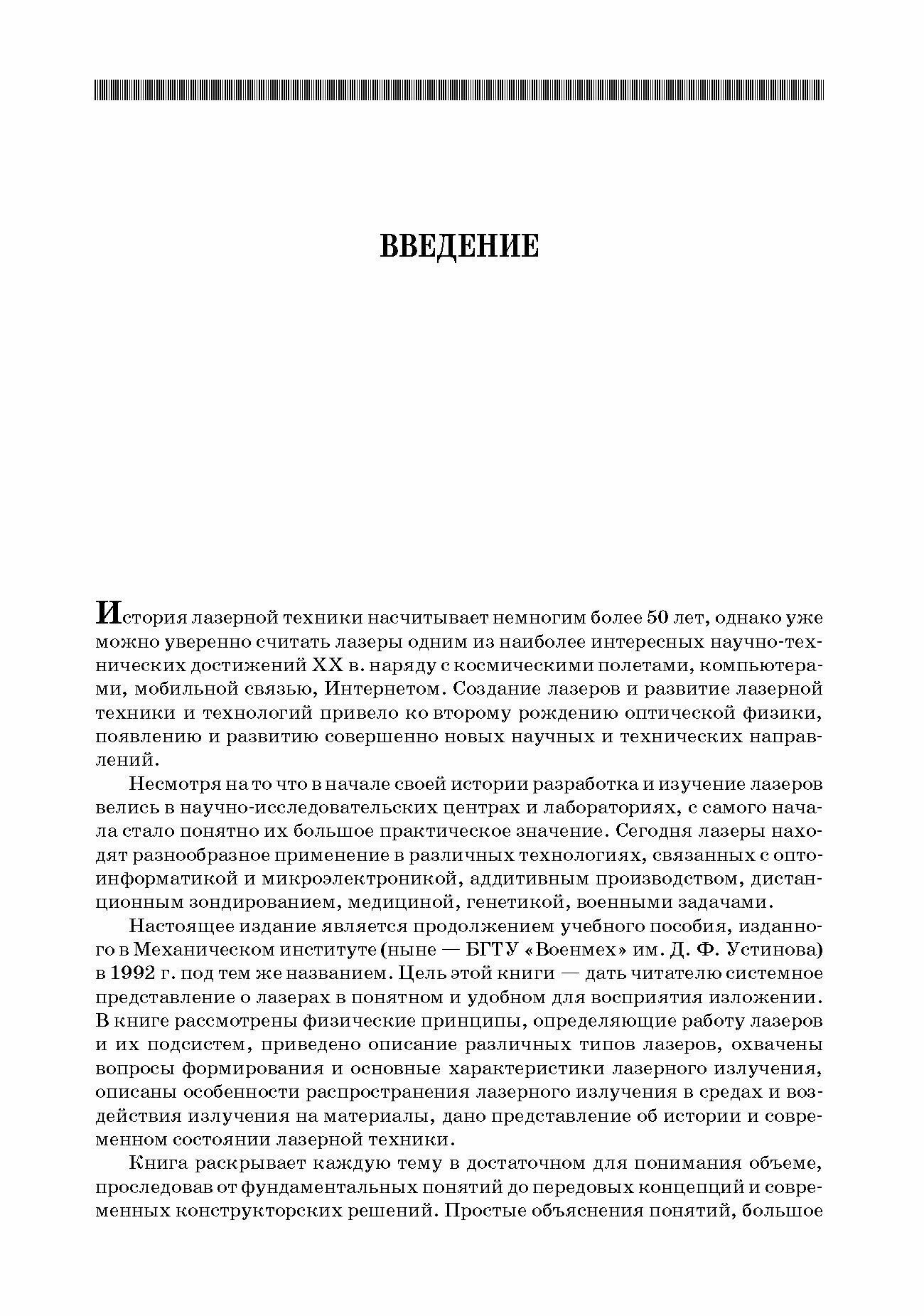 ВВЕДЕНИЕ

История лазерной техники насчитывает немногим более 50 лет, однако уже можно уверенно считать лазеры одним из наиболее интересных научно-технических достижений XX в. наряду с космическими полетами, компьютерами, мобильной связью, Интернетом. Создание лазеров и развитие лазерной техники и технологий привело ко второму рождению оптической физики, появлению и развитию совершенно новых научных и технических направлений.

Несмотря на то что в начале своей истории разработка и изучение лазеров велись в научно-исследовательских центрах и лабораториях, с самого начала стало понятно их большое практическое значение. Сегодня лазеры находят разнообразное применение в различных технологиях, связанных с оптоинформатикой и микроэлектроникой, аддитивным производством, дистанционным зондированием, медициной, генетикой, военными задачами.

Настоящее издание является продолжением учебного пособия, изданного в Механическом институте (ныне — БГТУ «Военмех» им. Д. Ф. Устинова) в 1992 г. под тем же названием. Цель этой книги — дать читателю системное представление о лазерах в понятном и удобном для восприятия изложении. В книге рассмотрены физические принципы, определяющие работу лазеров и их подсистем, приведено описание различных типов лазеров, охвачены вопросы формирования и основные характеристики лазерного излучения, описаны особенности распространения лазерного излучения в средах и воздействия излучения на материалы, дано представление об истории и современном состоянии лазерной техники.

Книга раскрывает каждую тему в достаточном для понимания объеме, проследовав от фундаментальных понятий до передовых концепций и современных конструкторских решений. Простые объяснения понятий, большое